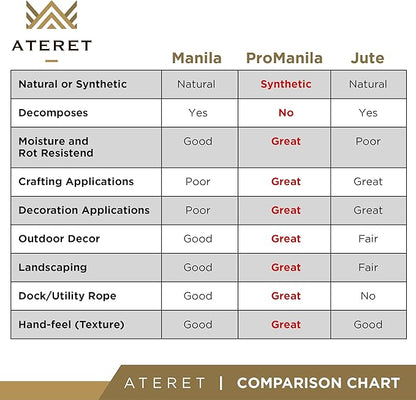 ATERET

|  | Manila | ProManila | Jute |
|---|---|---|---|
| Natural or Synthetic | Natural | Synthetic | Natural |
| Decomposes | Yes | No | Yes |
| Moisture and Rot Resistend | Good | Great | Poor |
| Crafting Applications | Poor | Great | Great |
| Decoration Applications | Poor | Great | Great |
| Outdoor Decor | Good | Great | Fair |
| Landscaping | Good | Great | Fair |
| Dock/Utility Rope | Good | Great | No |
| Hand-feel (Texture) | Good | Great | Good |

ATERET | COMPARISON CHART